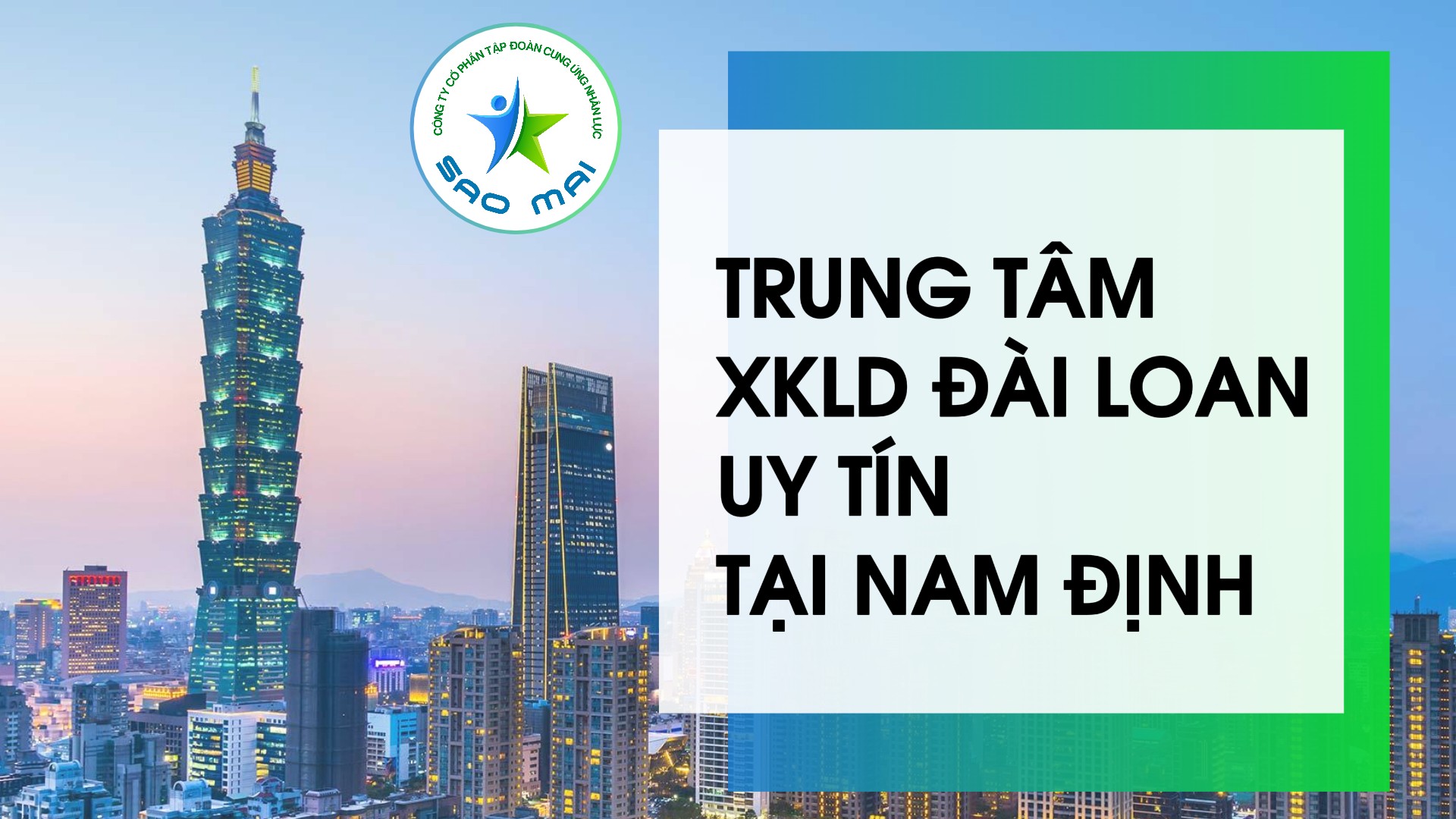 CÔNG TY CỔ PHẦN TẬP ĐOÀN CUNG ỨNG NHÂN LỰC
SAO MAI

TRUNG TÂM
XKLD ĐÀI LOAN
UY TÍN
TẠI NAM ĐỊNH